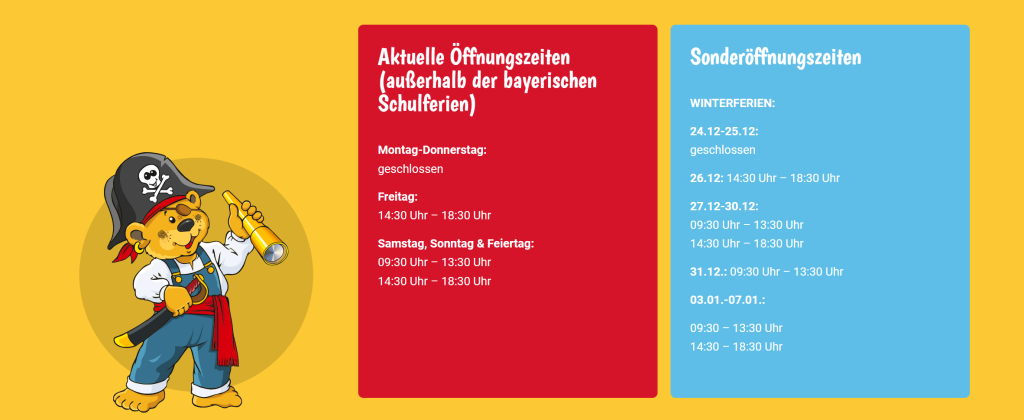 Aktuelle Öffnungszeiten (außerhalb der bayerischen Schulferien)

Montag-Donnerstag:
geschlossen

Freitag:
14:30 Uhr – 18:30 Uhr

Samstag, Sonntag & Feiertag:
09:30 Uhr – 13:30 Uhr
14:30 Uhr – 18:30 Uhr

Sonderöffnungszeiten

WINTERFERIEN:

24.12-25.12:
geschlossen

26.12: 14:30 Uhr – 18:30 Uhr

27.12-30.12:
09:30 Uhr – 13:30 Uhr
14:30 Uhr – 18:30 Uhr

31.12.: 09:30 Uhr – 13:30 Uhr

03.01.-07.01.:

09:30 – 13:30 Uhr
14:30 – 18:30 Uhr